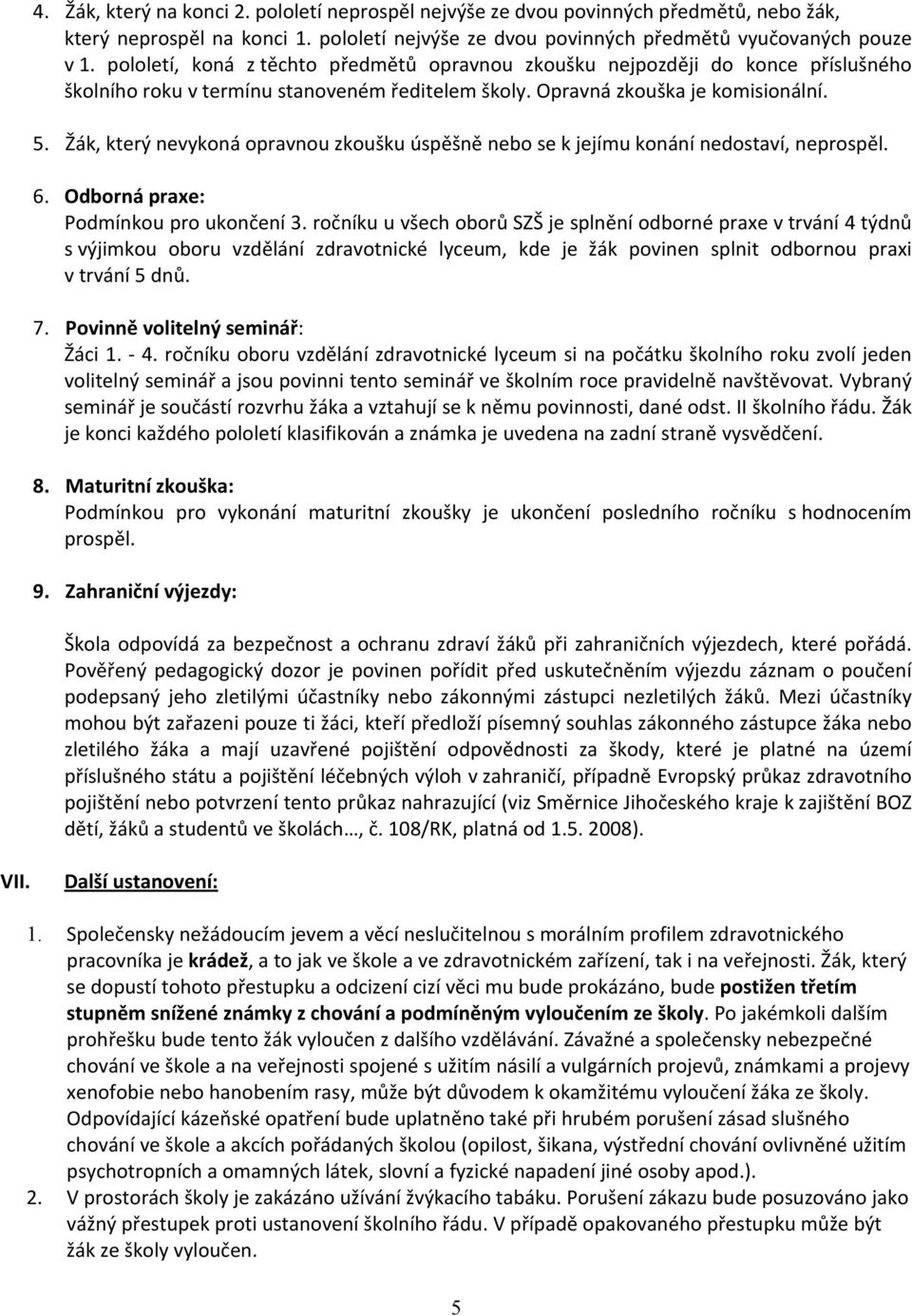 4. Žák, který na konci 2. pololetí neprospěl nejvýše ze dvou povinných předmětů, nebo žák, který neprospěl na konci 1. pololetí nejvýše ze dvou povinných předmětů vyučovaných pouze v 1. pololetí, koná z těchto předmětů opravnou zkoušku nejpozději do konce příslušného školního roku v termínu stanoveném ředitelem školy. Opravná zkouška je komisionální.

5. Žák, který nevykoná opravnou zkoušku úspěšně nebo se k jejímu konání nedostaví, neprospěl.

6. Odborná praxe:
Podmínkou pro ukončení 3. ročníku u všech oborů SZŠ je splnění odborné praxe v trvání 4 týdnů s výjimkou oboru vzdělání zdravotnické lyceum, kde je žák povinen splnit odbornou praxi v trvání 5 dnů.

7. Povinně volitelný seminář:
Žáci 1. - 4. ročníku oboru vzdělání zdravotnické lyceum si na počátku školního roku zvolí jeden volitelný seminář a jsou povinni tento seminář ve školním roce pravidelně navštěvovat. Vybraný seminář je součástí rozvrhu žáka a vztahují se k němu povinnosti, dané odst. II školního řádu. Žák je konci každého pololetí klasifikován a známka je uvedena na zadní straně vysvědčení.

8. Maturitní zkouška:
Podmínkou pro vykonání maturitní zkoušky je ukončení posledního ročníku s hodnocením prospěl.

9. Zahraniční výjezdy:

Škola odpovídá za bezpečnost a ochranu zdraví žáků při zahraničních výjezdech, které pořádá. Pověřený pedagogický dozor je povinen pořídit před uskutečněním výjezdu záznam o poučení podepsaný jeho zletilými účastníky nebo zákonnými zástupci nezletilých žáků. Mezi účastníky mohou být zařazeni pouze ti žáci, kteří předloží písemný souhlas zákonného zástupce žáka nebo zletilého žáka a mají uzavřené pojištění odpovědnosti za škody, které je platné na území příslušného státu a pojištění léčebných výloh v zahraničí, případně Evropský průkaz zdravotního pojištění nebo potvrzení tento průkaz nahrazující (viz Směrnice Jihočeského kraje k zajištění BOZ dětí, žáků a studentů ve školách…, č. 108/RK, platná od 1.5. 2008).

VII. Další ustanovení:

1. Společensky nežádoucím jevem a věcí neslučitelnou s morálním profilem zdravotnického pracovníka je krádež, a to jak ve škole a ve zdravotnickém zařízení, tak i na veřejnosti. Žák, který se dopustí tohoto přestupku a odcizení cizí věci mu bude prokázáno, bude postižen třetím stupněm snížené známky z chování a podmíněným vyloučením ze školy. Po jakémkoli dalším prohřešku bude tento žák vyloučen z dalšího vzdělávání. Závažné a společensky nebezpečné chování ve škole a na veřejnosti spojené s užitím násilí a vulgárních projevů, známkami a projevy xenofobie nebo hanobením rasy, může být důvodem k okamžitému vyloučení žáka ze školy. Odpovídající kázeňské opatření bude uplatněno také při hrubém porušení zásad slušného chování ve škole a akcích pořádaných školou (opilost, šikana, výstřední chování ovlivněné užitím psychotropních a omamných látek, slovní a fyzické napadení jiné osoby apod.).
2. V prostorách školy je zakázáno užívání žvýkacího tabáku. Porušení zákazu bude posuzováno jako vážný přestupek proti ustanovení školního řádu. V případě opakovaného přestupku může být žák ze školy vyloučen.

5